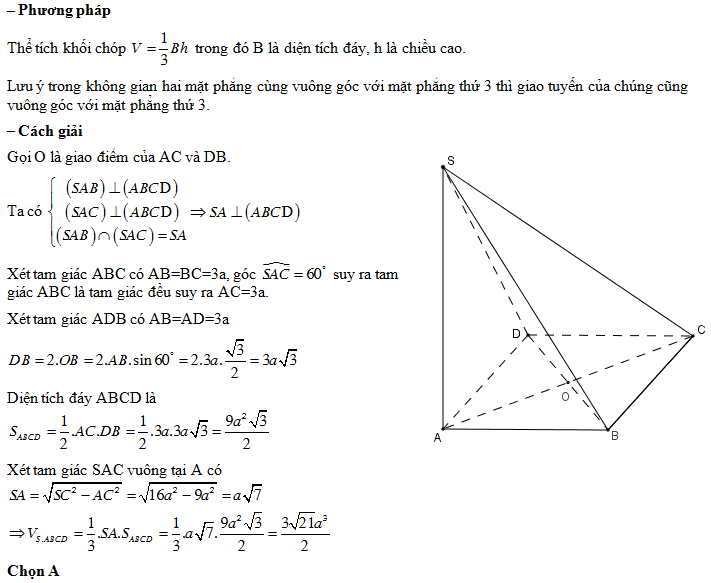 – Phương pháp

Thể tích khối chóp $V = \frac{1}{3}Bh$ trong đó B là diện tích đáy, h là chiều cao.

Lưu ý trong không gian hai mặt phẳng cùng vuông góc với mặt phẳng thứ 3 thì giao tuyến của chúng cũng vuông góc với mặt phẳng thứ 3.

– Cách giải

Gọi O là giao điểm của AC và DB.

Ta có $\begin{cases} (SAB) \perp (ABCD) \\ (SAC) \perp (ABCD) \\ (SAB) \cap (SAC) = SA \end{cases} \Rightarrow SA \perp (ABCD)$

Xét tam giác ABC có AB=BC=3a, góc $\widehat{SAC} = 60^\circ$ suy ra tam giác ABC là tam giác đều suy ra AC=3a.

Xét tam giác ADB có AB=AD=3a

$DB = 2.OB = 2.AB.\sin 60^\circ = 2.3a.\frac{\sqrt{3}}{2} = 3a\sqrt{3}$

Diện tích đáy ABCD là

$S_{ABCD} = \frac{1}{2}.AC.DB = \frac{1}{2}.3a.3a\sqrt{3} = \frac{9a^2\sqrt{3}}{2}$

Xét tam giác SAC vuông tại A có

$SA = \sqrt{SC^2 - AC^2} = \sqrt{16a^2 - 9a^2} = a\sqrt{7}$

$\Rightarrow V_{S.ABCD} = \frac{1}{3}.SA.S_{ABCD} = \frac{1}{3}.a\sqrt{7}.\frac{9a^2\sqrt{3}}{2} = \frac{3\sqrt{21}a^3}{2}$

Chọn A

S
D
C
O
A
B